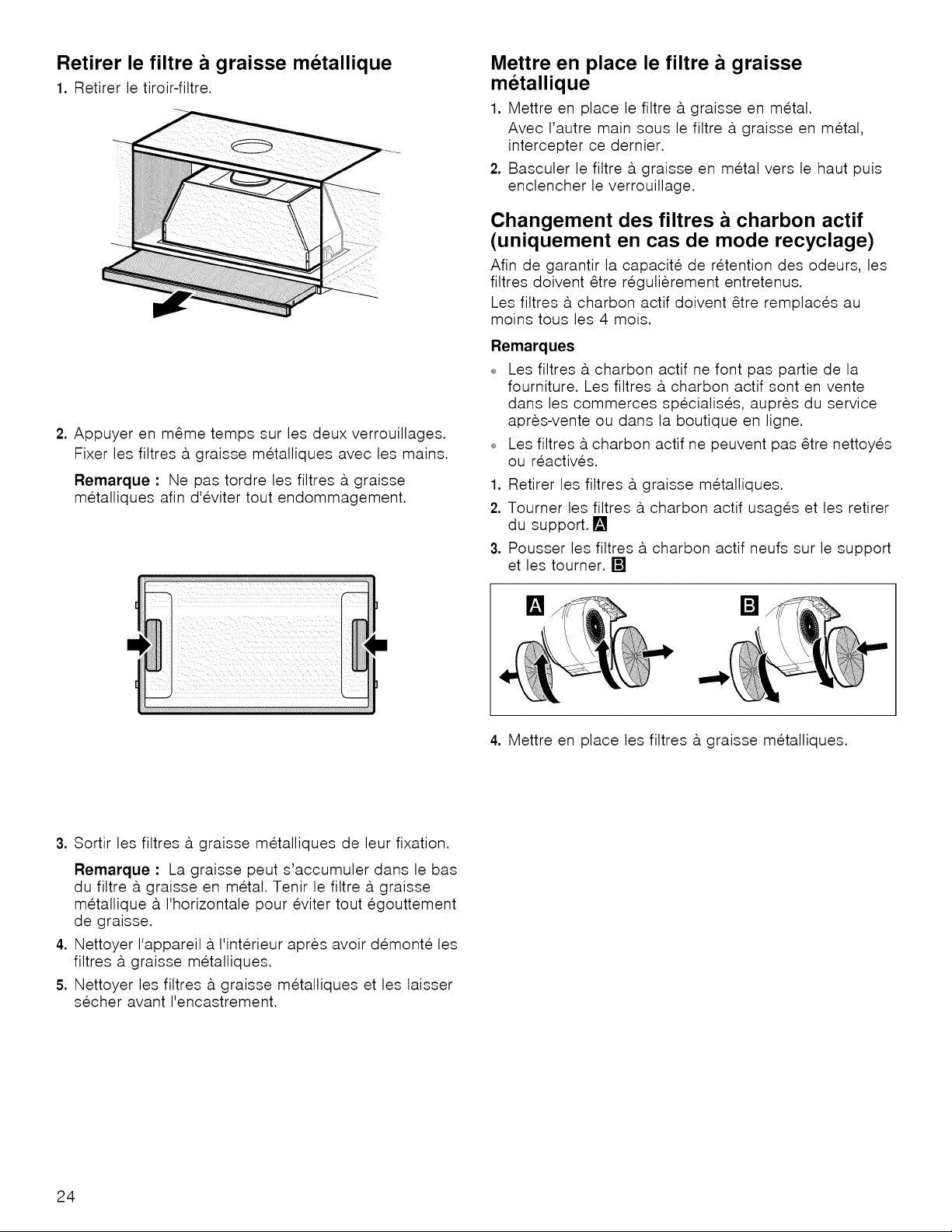 Retirer le filtre à graisse métallique

1. Retirer le tiroir-filtre.

2. Appuyer en même temps sur les deux verrouillages. Fixer les filtres à graisse métalliques avec les mains.

Remarque : Ne pas tordre les filtres à graisse métalliques afin d'éviter tout endommagement.

3. Sortir les filtres à graisse métalliques de leur fixation.

Remarque : La graisse peut s'accumuler dans le bas du filtre à graisse en métal. Tenir le filtre à graisse métallique à l'horizontale pour éviter tout égouttement de graisse.

4. Nettoyer l'appareil à l'intérieur après avoir démonté les filtres à graisse métalliques.

5. Nettoyer les filtres à graisse métalliques et les laisser sécher avant l'encastrement.

Mettre en place le filtre à graisse métallique

1. Mettre en place le filtre à graisse en métal. Avec l'autre main sous le filtre à graisse en métal, intercepter ce dernier.

2. Basculer le filtre à graisse en métal vers le haut puis enclencher le verrouillage.

Changement des filtres à charbon actif (uniquement en cas de mode recyclage)

Afin de garantir la capacité de rétention des odeurs, les filtres doivent être régulièrement entretenus.

Les filtres à charbon actif doivent être remplacés au moins tous les 4 mois.

Remarques

• Les filtres à charbon actif ne font pas partie de la fourniture. Les filtres à charbon actif sont en vente dans les commerces spécialisés, auprès du service après-vente ou dans la boutique en ligne.

• Les filtres à charbon actif ne peuvent pas être nettoyés ou réactivés.

1. Retirer les filtres à graisse métalliques.

2. Tourner les filtres à charbon actif usagés et les retirer du support. A

3. Pousser les filtres à charbon actif neufs sur le support et les tourner. B

A

B

4. Mettre en place les filtres à graisse métalliques.

24